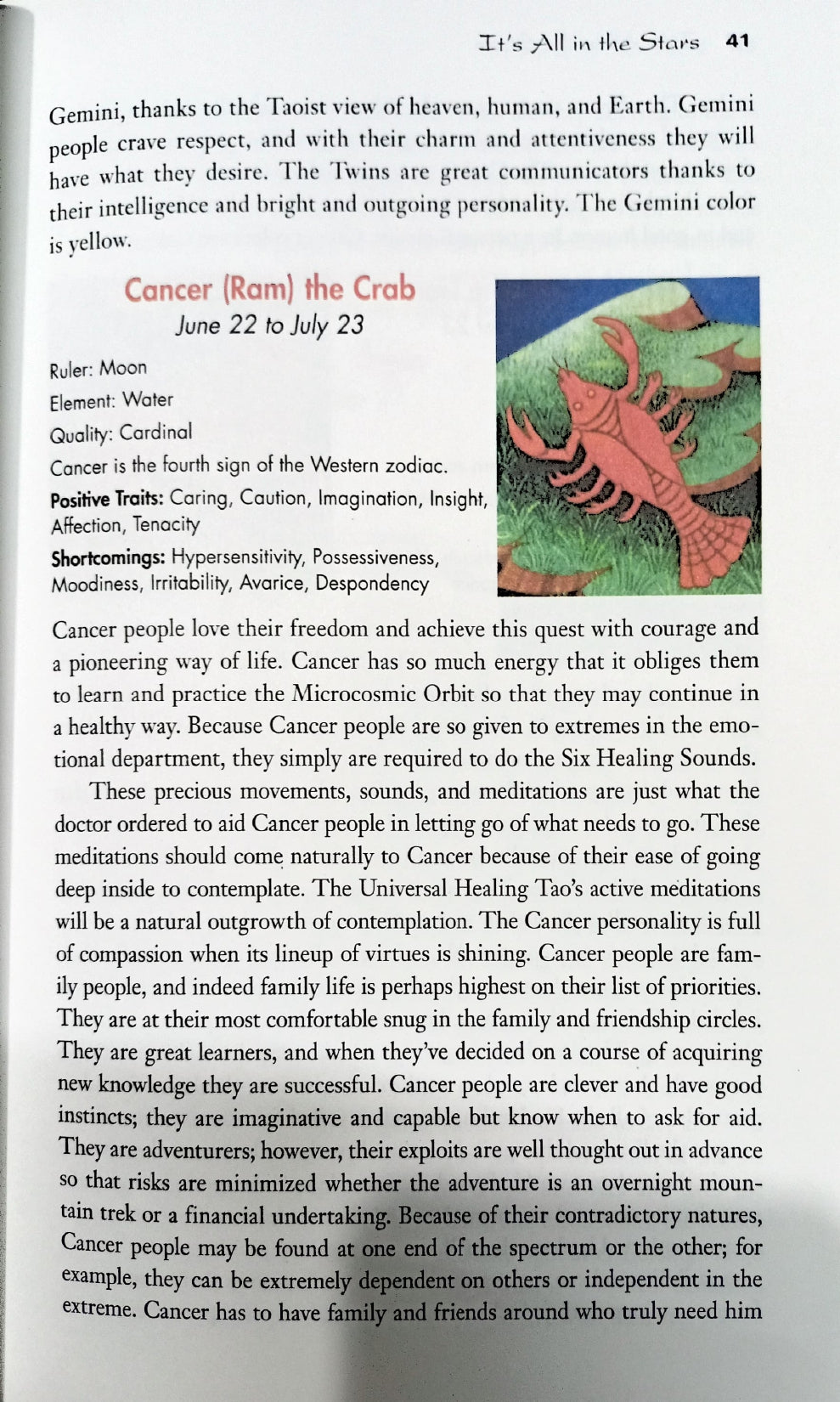 It's All in the Stars 41

Gemini, thanks to the Taoist view of heaven, human, and Earth. Gemini people crave respect, and with their charm and attentiveness they will have what they desire. The Twins are great communicators thanks to their intelligence and bright and outgoing personality. The Gemini color is yellow.

Cancer (Ram) the Crab
June 22 to July 23

Ruler: Moon
Element: Water
Quality: Cardinal
Cancer is the fourth sign of the Western zodiac.
Positive Traits: Caring, Caution, Imagination, Insight, Affection, Tenacity
Shortcomings: Hypersensitivity, Possessiveness, Moodiness, Irritability, Avarice, Despondency

Cancer people love their freedom and achieve this quest with courage and a pioneering way of life. Cancer has so much energy that it obliges them to learn and practice the Microcosmic Orbit so that they may continue in a healthy way. Because Cancer people are so given to extremes in the emotional department, they simply are required to do the Six Healing Sounds.

These precious movements, sounds, and meditations are just what the doctor ordered to aid Cancer people in letting go of what needs to go. These meditations should come naturally to Cancer because of their ease of going deep inside to contemplate. The Universal Healing Tao's active meditations will be a natural outgrowth of contemplation. The Cancer personality is full of compassion when its lineup of virtues is shining. Cancer people are family people, and indeed family life is perhaps highest on their list of priorities. They are at their most comfortable snug in the family and friendship circles. They are great learners, and when they've decided on a course of acquiring new knowledge they are successful. Cancer people are clever and have good instincts; they are imaginative and capable but know when to ask for aid. They are adventurers; however, their exploits are well thought out in advance so that risks are minimized whether the adventure is an overnight mountain trek or a financial undertaking. Because of their contradictory natures, Cancer people may be found at one end of the spectrum or the other; for example, they can be extremely dependent on others or independent in the extreme. Cancer has to have family and friends around who truly need him